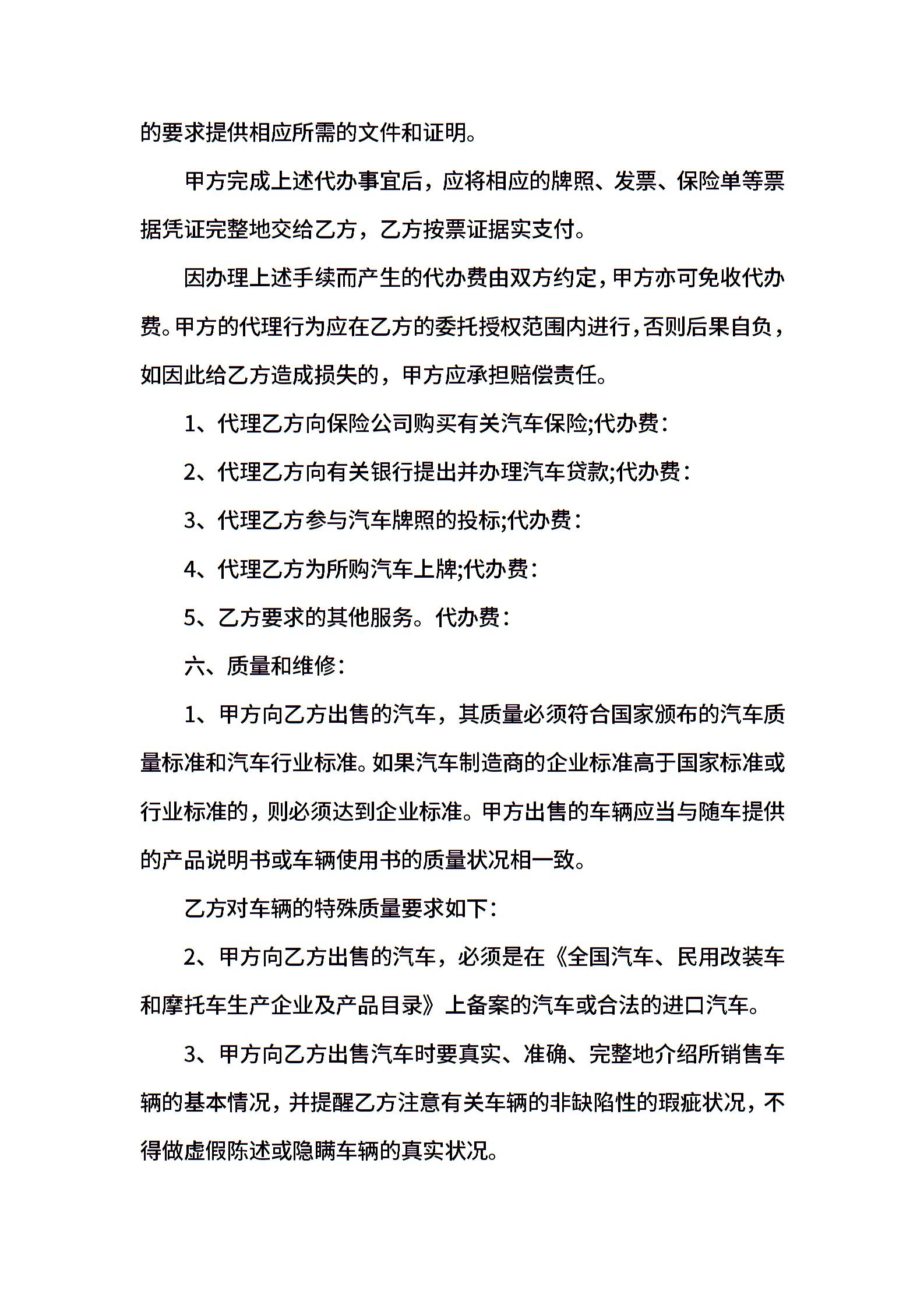 的要求提供相应所需的文件和证明。

甲方完成上述代办事宜后，应将相应的牌照、发票、保险单等票据凭证完整地交给乙方，乙方按票证据实支付。

因办理上述手续而产生的代办费由双方约定，甲方亦可免收代办费。甲方的代理行为应在乙方的委托授权范围内进行，否则后果自负，如因此给乙方造成损失的，甲方应承担赔偿责任。

1、代理乙方向保险公司购买有关汽车保险;代办费：

2、代理乙方向有关银行提出并办理汽车贷款;代办费：

3、代理乙方参与汽车牌照的投标;代办费：

4、代理乙方为所购汽车上牌;代办费：

5、乙方要求的其他服务。代办费：

六、质量和维修：

1、甲方向乙方出售的汽车，其质量必须符合国家颁布的汽车质量标准和汽车行业标准。如果汽车制造商的企业标准高于国家标准或行业标准的，则必须达到企业标准。甲方出售的车辆应当与随车提供的产品说明书或车辆使用书的质量状况相一致。

乙方对车辆的特殊质量要求如下：

2、甲方向乙方出售的汽车，必须是在《全国汽车、民用改装车和摩托车生产企业及产品目录》上备案的汽车或合法的进口汽车。

3、甲方向乙方出售汽车时要真实、准确、完整地介绍所销售车辆的基本情况，并提醒乙方注意有关车辆的非缺陷性的瑕疵状况，不得做虚假陈述或隐瞒车辆的真实状况。